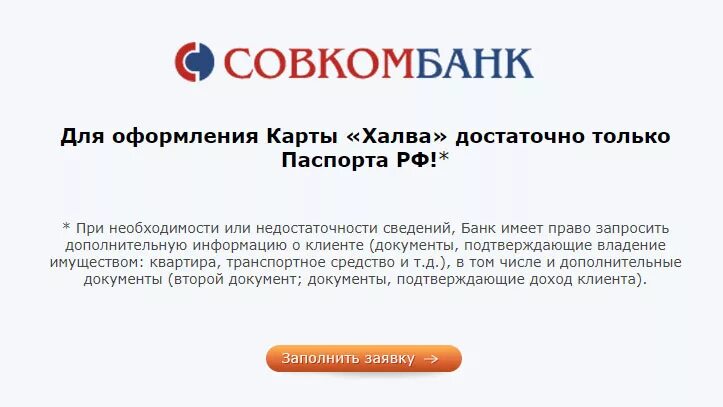 СОВКОМБАНК

Для оформления Карты «Халва» достаточно только Паспорта РФ!*

* При необходимости или недостаточности сведений, Банк имеет право запросить дополнительную информацию о клиенте (документы, подтверждающие владение имуществом: квартира, транспортное средство и т.д.), в том числе и дополнительные документы (второй документ; документы, подтверждающие доход клиента).

Заполнить заявку →